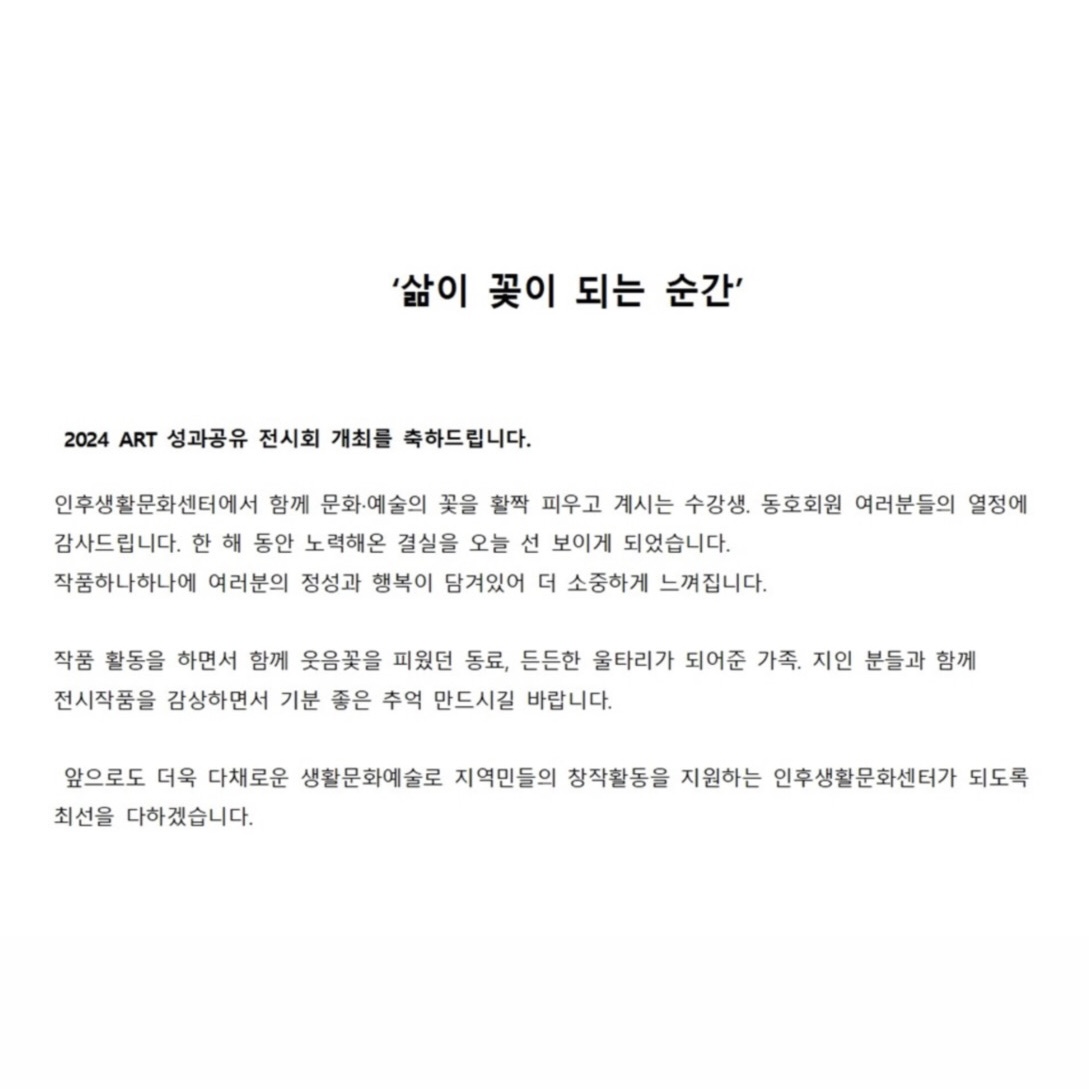 ‘삶이 꽃이 되는 순간’

2024 ART 성과공유 전시회 개최를 축하드립니다.

인후생활문화센터에서 함께 문화·예술의 꽃을 활짝 피우고 계시는 수강생. 동호회원 여러분들의 열정에 감사드립니다. 한 해 동안 노력해온 결실을 오늘 선 보이게 되었습니다.
작품하나하나에 여러분의 정성과 행복이 담겨있어 더 소중하게 느껴집니다.

작품 활동을 하면서 함께 웃음꽃을 피웠던 동료, 든든한 울타리가 되어준 가족. 지인 분들과 함께
전시작품을 감상하면서 기분 좋은 추억 만드시길 바랍니다.

앞으로도 더욱 다채로운 생활문화예술로 지역민들의 창작활동을 지원하는 인후생활문화센터가 되도록 최선을 다하겠습니다.